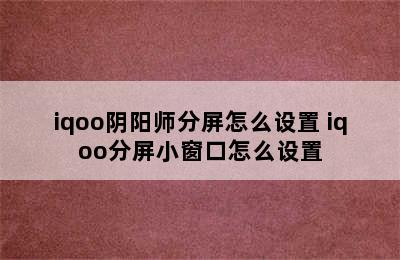 iqoo阴阳师分屏怎么设置 iqoo分屏小窗口怎么设置